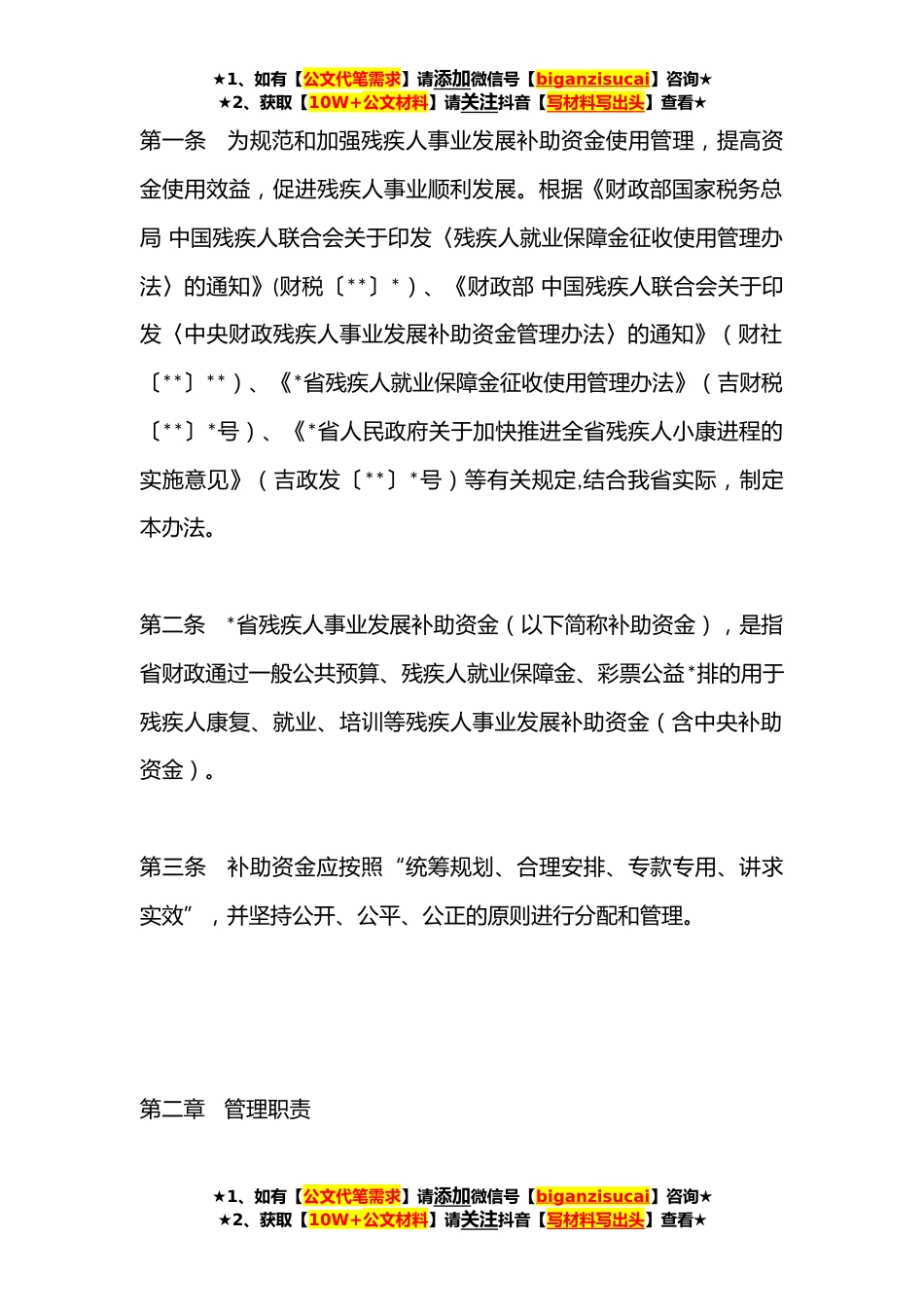 ★1、如有【公文代笔需求】请添加微信号【biganzisucai】咨询★
★2、获取【10W+公文材料】请关注抖音【写材料写出头】查看★

第一条 为规范和加强残疾人事业发展补助资金使用管理，提高资金使用效益，促进残疾人事业顺利发展。根据《财政部国家税务总局 中国残疾人联合会关于印发〈残疾人就业保障金征收使用管理办法〉的通知》(财税〔**〕*）、《财政部 中国残疾人联合会关于印发〈中央财政残疾人事业发展补助资金管理办法〉的通知》（财社〔**〕**）、《*省残疾人就业保障金征收使用管理办法》（吉财税〔**〕*号）、《*省人民政府关于加快推进全省残疾人小康进程的实施意见》（吉政发〔**〕*号）等有关规定,结合我省实际，制定本办法。

第二条 *省残疾人事业发展补助资金（以下简称补助资金），是指省财政通过一般公共预算、残疾人就业保障金、彩票公益*排的用于残疾人康复、就业、培训等残疾人事业发展补助资金（含中央补助资金）。

第三条 补助资金应按照“统筹规划、合理安排、专款专用、讲求实效”，并坚持公开、公平、公正的原则进行分配和管理。

第二章 管理职责

★1、如有【公文代笔需求】请添加微信号【biganzisucai】咨询★
★2、获取【10W+公文材料】请关注抖音【写材料写出头】查看★